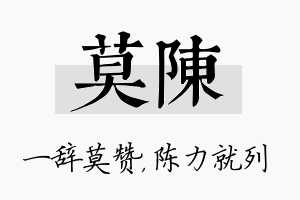 莫陳

一辞莫赞,陈力就列